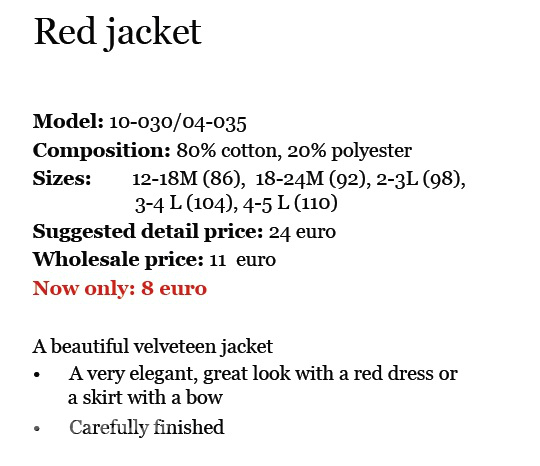 Red jacket

Model: 10-030/04-035
Composition: 80% cotton, 20% polyester
Sizes: 12-18M (86), 18-24M (92), 2-3L (98), 3-4 L (104), 4-5 L (110)
Suggested detail price: 24 euro
Wholesale price: 11 euro
Now only: 8 euro

A beautiful velveteen jacket
• A very elegant, great look with a red dress or a skirt with a bow
• Carefully finished